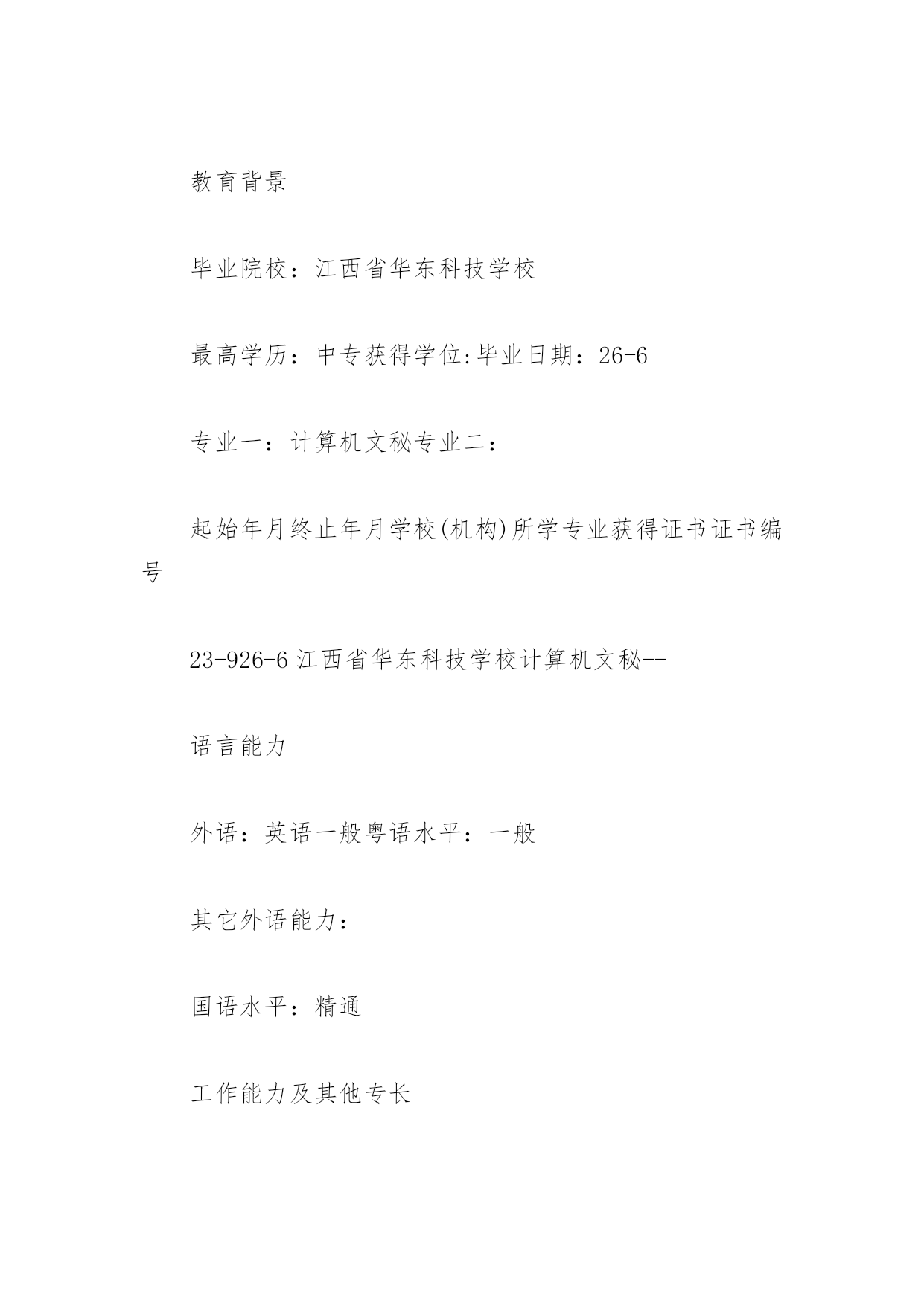 教育背景

毕业院校：江西省华东科技学校

最高学历：中专获得学位:毕业日期：26-6

专业一：计算机文秘专业二：

起始年月终止年月学校(机构)所学专业获得证书证书编号

23-926-6 江西省华东科技学校计算机文秘--

语言能力

外语：英语一般粤语水平：一般

其它外语能力：

国语水平：精通

工作能力及其他专长